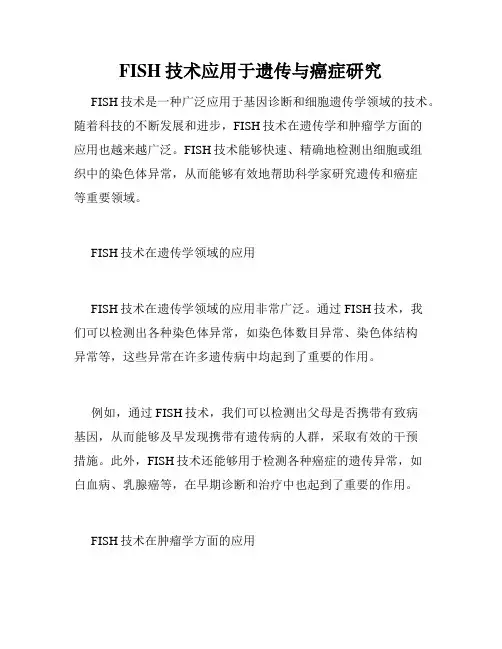 FISH 技术应用于遗传与癌症研究

FISH 技术是一种广泛应用于基因诊断和细胞遗传学领域的技术。随着科技的不断发展和进步，FISH 技术在遗传学和肿瘤学方面的应用也越来越广泛。FISH 技术能够快速、精确地检测出细胞或组织中的染色体异常，从而能够有效地帮助科学家研究遗传和癌症等重要领域。

FISH 技术在遗传学领域的应用

FISH 技术在遗传学领域的应用非常广泛。通过 FISH 技术，我们可以检测出各种染色体异常，如染色体数目异常、染色体结构异常等，这些异常在许多遗传病中均起到了重要的作用。

例如，通过 FISH 技术，我们可以检测出父母是否携带有致病基因，从而能够及早发现携带有遗传病的人群，采取有效的干预措施。此外，FISH 技术还能够用于检测各种癌症的遗传异常，如白血病、乳腺癌等，在早期诊断和治疗中也起到了重要的作用。

FISH 技术在肿瘤学方面的应用